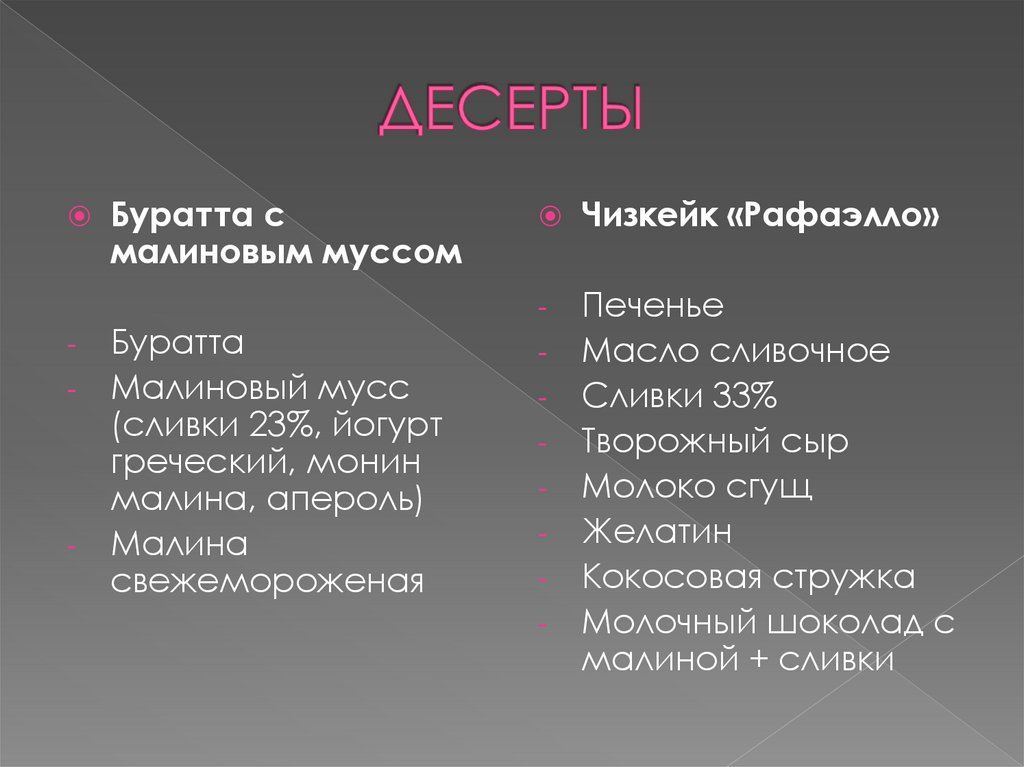 ДЕСЕРТЫ

Буратта с малиновым муссом

- Буратта
- Малиновый мусс (сливки 23%, йогурт греческий, монин малина, апероль)
- Малина свежемороженая

Чизкейк «Рафаэлло»

- Печенье
- Масло сливочное
- Сливки 33%
- Творожный сыр
- Молоко сгущ
- Желатин
- Кокосовая стружка
- Молочный шоколад с малиной + сливки